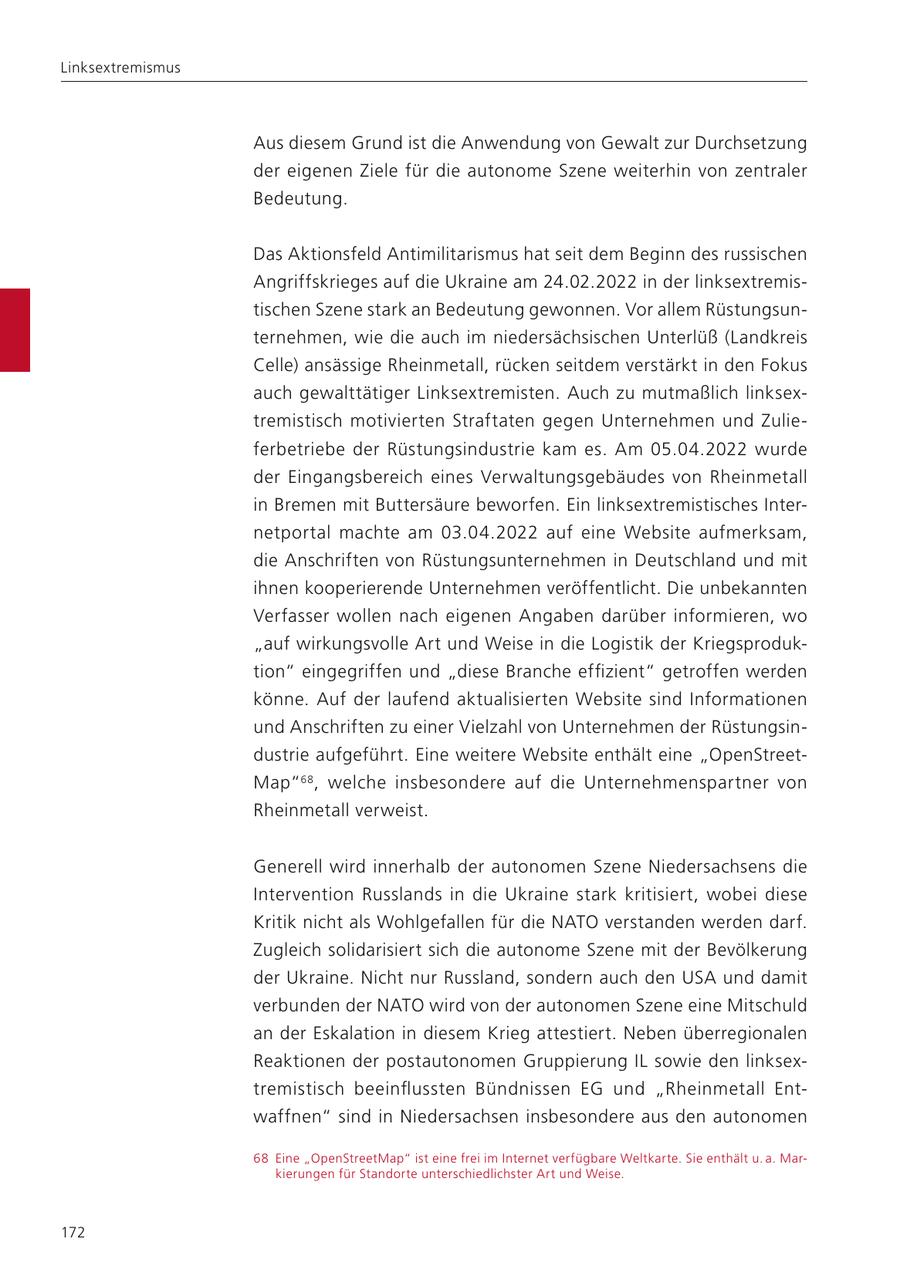 Linksextremismus

Aus diesem Grund ist die Anwendung von Gewalt zur Durchsetzung der eigenen Ziele für die autonome Szene weiterhin von zentraler Bedeutung.

Das Aktionsfeld Antimilitarismus hat seit dem Beginn des russischen Angriffskrieges auf die Ukraine am 24.02.2022 in der linksextremistischen Szene stark an Bedeutung gewonnen. Vor allem Rüstungsunternehmen, wie die auch im niedersächsischen Unterlüß (Landkreis Celle) ansässige Rheinmetall, rücken seitdem verstärkt in den Fokus auch gewalttätiger Linksextremisten. Auch zu mutmaßlich linksextremistisch motivierten Straftaten gegen Unternehmen und Zulieferbetriebe der Rüstungsindustrie kam es. Am 05.04.2022 wurde der Eingangsbereich eines Verwaltungsgebäudes von Rheinmetall in Bremen mit Buttersäure beworfen. Ein linksextremistisches Internetportal machte am 03.04.2022 auf eine Website aufmerksam, die Anschriften von Rüstungsunternehmen in Deutschland und mit ihnen kooperierende Unternehmen veröffentlicht. Die unbekannten Verfasser wollen nach eigenen Angaben darüber informieren, wo „auf wirkungsvolle Art und Weise in die Logistik der Kriegsproduktion“ eingegriffen und „diese Branche effizient“ getroffen werden könne. Auf der laufend aktualisierten Website sind Informationen und Anschriften zu einer Vielzahl von Unternehmen der Rüstungsindustrie aufgeführt. Eine weitere Website enthält eine „OpenStreetMap“$^{68}$, welche insbesondere auf die Unternehmenspartner von Rheinmetall verweist.

Generell wird innerhalb der autonomen Szene Niedersachsens die Intervention Russlands in die Ukraine stark kritisiert, wobei diese Kritik nicht als Wohlgefallen für die NATO verstanden werden darf. Zugleich solidarisiert sich die autonome Szene mit der Bevölkerung der Ukraine. Nicht nur Russland, sondern auch den USA und damit verbunden der NATO wird von der autonomen Szene eine Mitschuld an der Eskalation in diesem Krieg attestiert. Neben überregionalen Reaktionen der postautonomen Gruppierung IL sowie den linksextremistisch beeinflussten Bündnissen EG und „Rheinmetall Entwaffnen“ sind in Niedersachsen insbesondere aus den autonomen

68 Eine „OpenStreetMap“ ist eine frei im Internet verfügbare Weltkarte. Sie enthält u. a. Markierungen für Standorte unterschiedlichster Art und Weise.

172